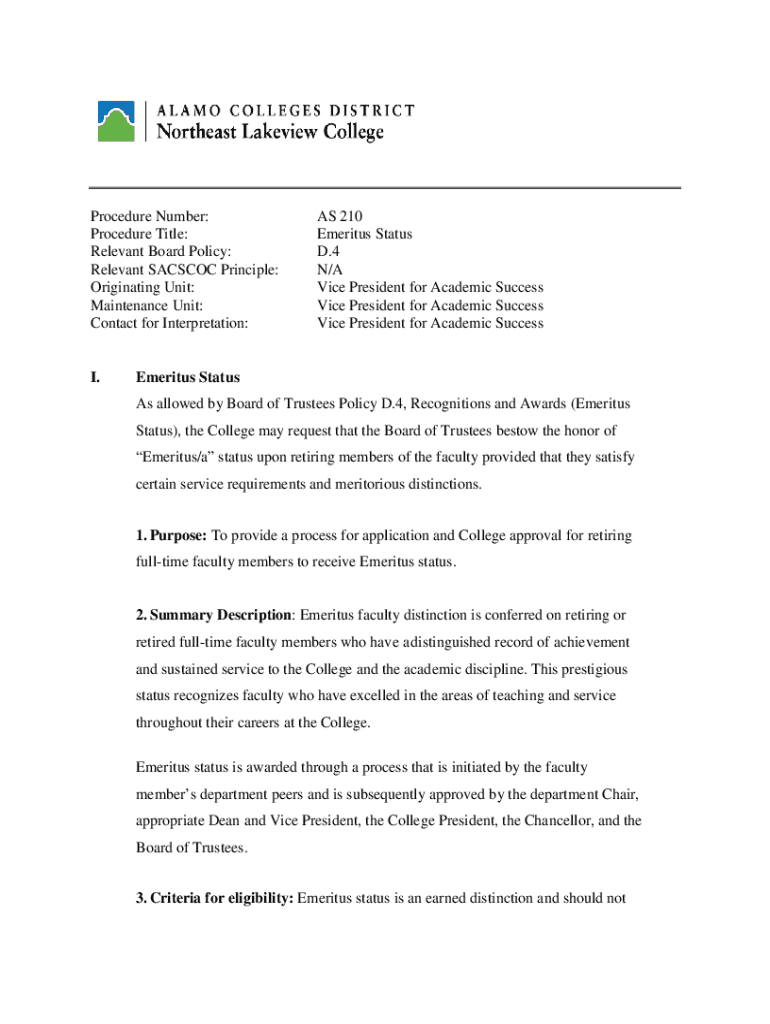 ALAMO COLLEGES DISTRICT
Northeast Lakeview College

| | |
|---|---|
| Procedure Number: | AS 210 |
| Procedure Title: | Emeritus Status |
| Relevant Board Policy: | D.4 |
| Relevant SACSCOC Principle: | N/A |
| Originating Unit: | Vice President for Academic Success |
| Maintenance Unit: | Vice President for Academic Success |
| Contact for Interpretation: | Vice President for Academic Success |

I. Emeritus Status

As allowed by Board of Trustees Policy D.4, Recognitions and Awards (Emeritus Status), the College may request that the Board of Trustees bestow the honor of "Emeritus/a" status upon retiring members of the faculty provided that they satisfy certain service requirements and meritorious distinctions.

1. Purpose: To provide a process for application and College approval for retiring full-time faculty members to receive Emeritus status.

2. Summary Description: Emeritus faculty distinction is conferred on retiring or retired full-time faculty members who have adistinguished record of achievement and sustained service to the College and the academic discipline. This prestigious status recognizes faculty who have excelled in the areas of teaching and service throughout their careers at the College.

Emeritus status is awarded through a process that is initiated by the faculty member's department peers and is subsequently approved by the department Chair, appropriate Dean and Vice President, the College President, the Chancellor, and the Board of Trustees.

3. Criteria for eligibility: Emeritus status is an earned distinction and should not